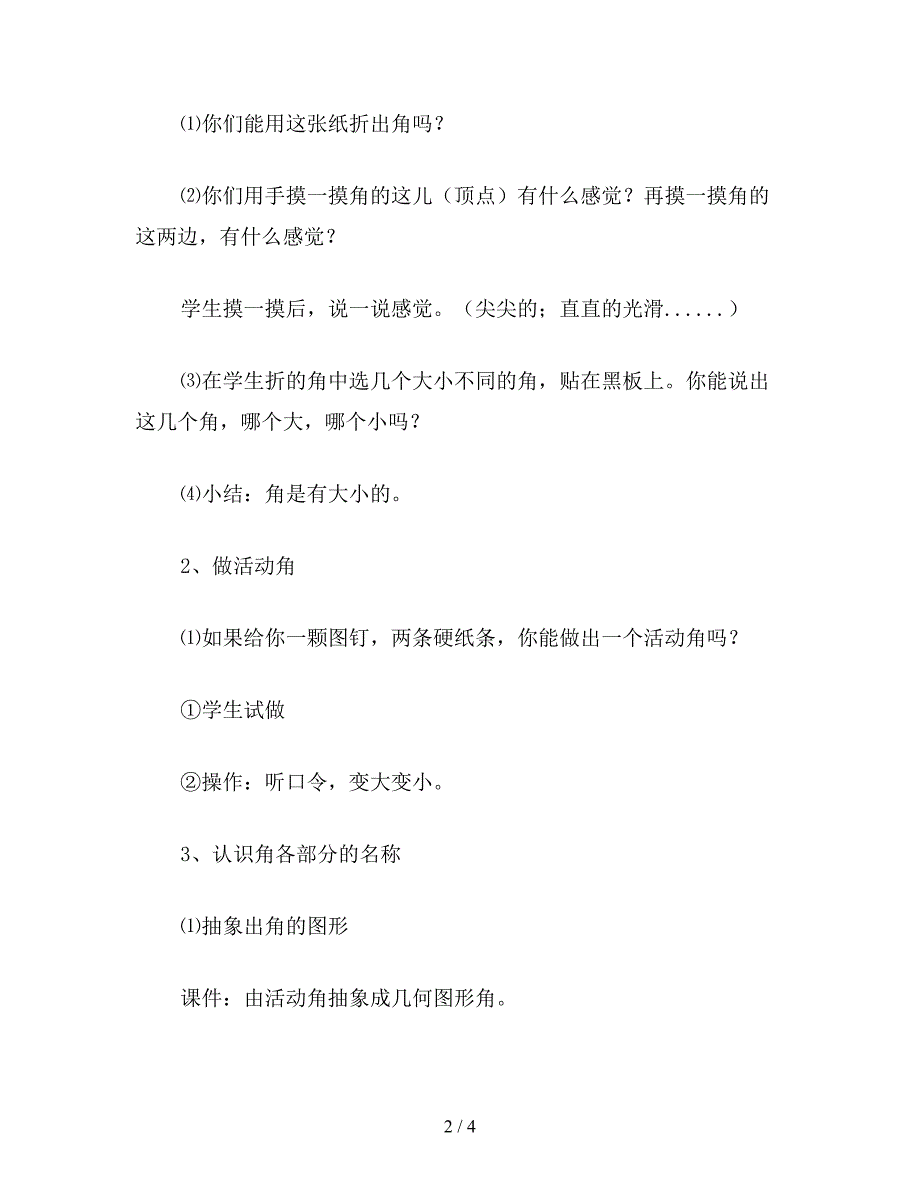 ⑴你们能用这张纸折出角吗？

⑵你们用手摸一摸角的这儿（顶点）有什么感觉？再摸一摸角的这两边，有什么感觉？

学生摸一摸后，说一说感觉。（尖尖的；直直的光滑......）

⑶在学生折的角中选几个大小不同的角，贴在黑板上。你能说出这几个角，哪个大，哪个小吗？

⑷小结：角是有大小的。

2、做活动角

⑴如果给你一颗图钉，两条硬纸条，你能做出一个活动角吗？

①学生试做

②操作：听口令，变大变小。

3、认识角各部分的名称

⑴抽象出角的图形

课件：由活动角抽象成几何图形角。

2 / 4